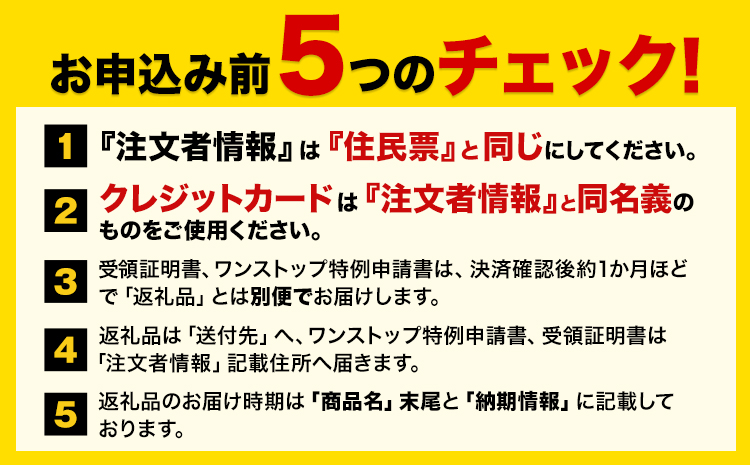 お申込み前5つのチェック!

1 『注文者情報』は『住民票』と同じにしてください。

2 クレジットカードは『注文者情報』と同名義のものをご使用ください。

3 受領証明書、ワンストップ特例申請書は、決済確認後約1か月ほどで「返礼品」とは別便でお届けします。

4 返礼品は「送付先」へ、ワンストップ特例申請書、受領証明書は「注文者情報」記載住所へ届きます。

5 返礼品のお届け時期は「商品名」末尾と「納期情報」に記載しております。